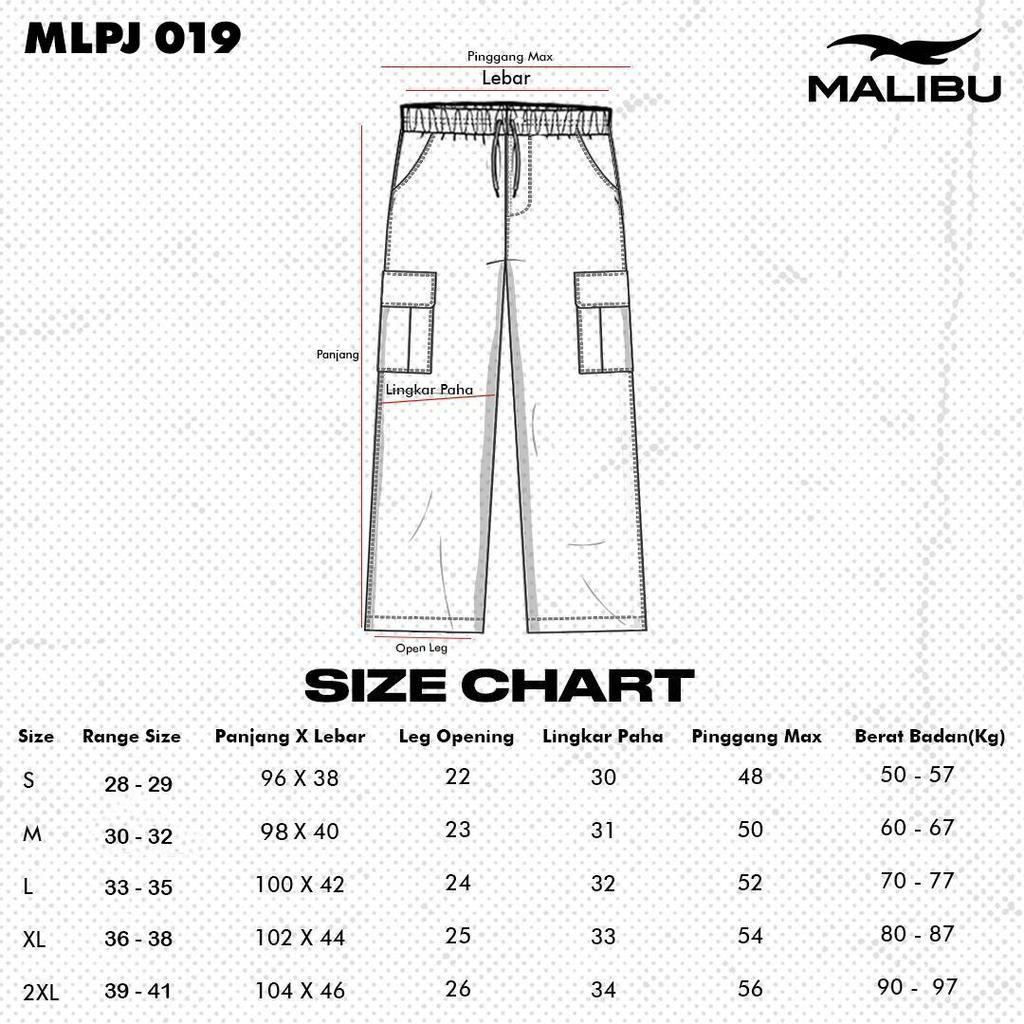 MLPJ 019

MALIBU

Pinggang Max
Lebar
Panjang
Lingkar Paha
Open Leg

SIZE CHART

| Size | Range Size | Panjang X Lebar | Leg Opening | Lingkar Paha | Pinggang Max | Berat Badan(Kg) |
|---|---|---|---|---|---|---|
| S | 28 - 29 | 96 X 38 | 22 | 30 | 48 | 50 - 57 |
| M | 30 - 32 | 98 X 40 | 23 | 31 | 50 | 60 - 67 |
| L | 33 - 35 | 100 X 42 | 24 | 32 | 52 | 70 - 77 |
| XL | 36 - 38 | 102 X 44 | 25 | 33 | 54 | 80 - 87 |
| 2XL | 39 - 41 | 104 X 46 | 26 | 34 | 56 | 90 - 97 |